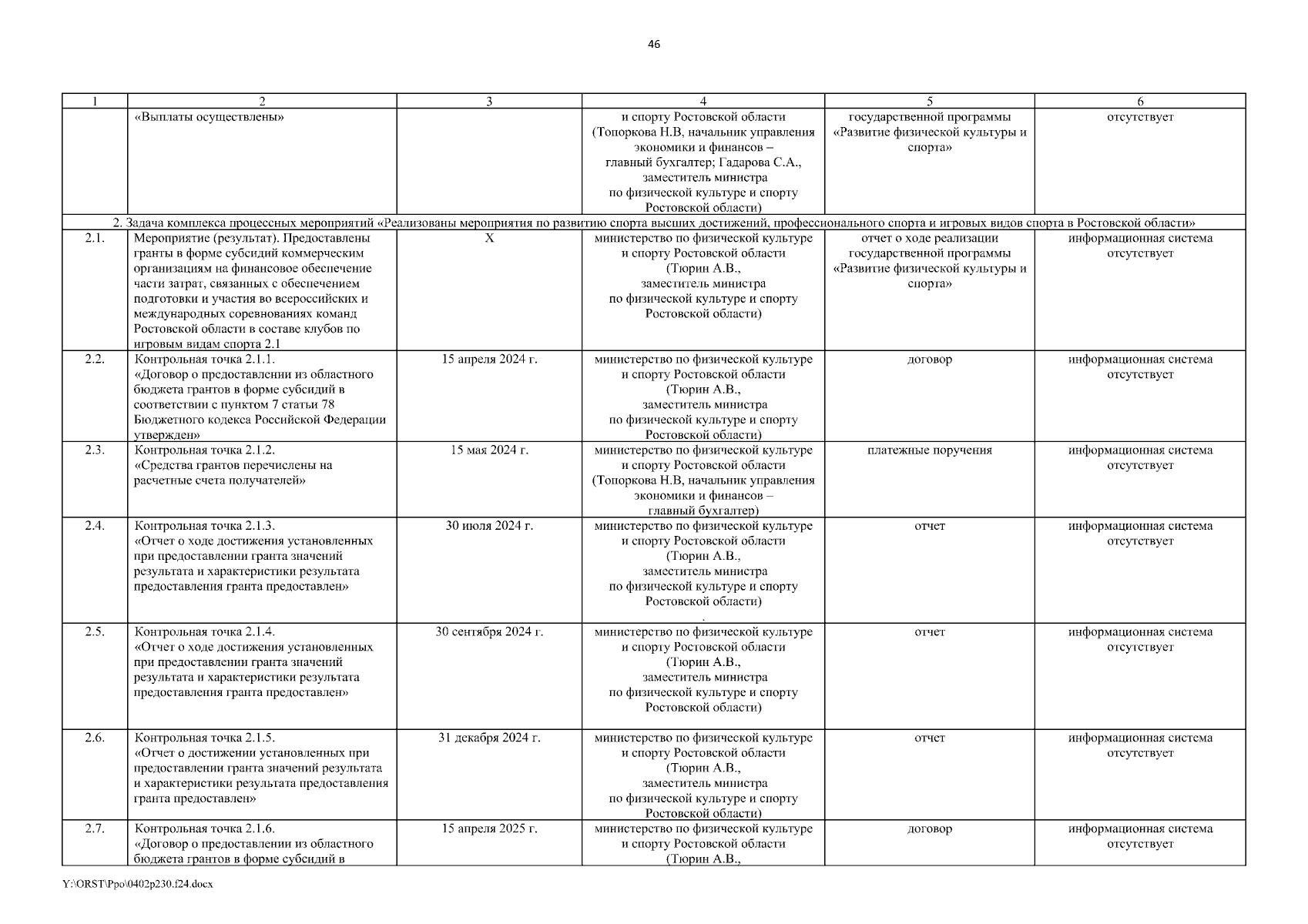 46

| 1 | 2 | 3 | 4 | 5 | 6 |
|---|---|---|---|---|---|
| | «Выплаты осуществлены» | | и спорту Ростовской области (Топоркова Н.В, начальник управления экономики и финансов – главный бухгалтер; Гадарова С.А., заместитель министра по физической культуре и спорту Ростовской области) | государственной программы «Развитие физической культуры и спорта» | отсутствует |
| 2. Задача комплекса процессных мероприятий «Реализованы мероприятия по развитию спорта высших достижений, профессионального спорта и игровых видов спорта в Ростовской области» | | | | | |
| 2.1. | Мероприятие (результат). Предоставлены гранты в форме субсидий коммерческим организациям на финансовое обеспечение части затрат, связанных с обеспечением подготовки и участия во всероссийских и международных соревнованиях команд Ростовской области в составе клубов по игровым видам спорта 2.1 | X | министерство по физической культуре и спорту Ростовской области (Тюрин А.В., заместитель министра по физической культуре и спорту Ростовской области) | отчет о ходе реализации государственной программы «Развитие физической культуры и спорта» | информационная система отсутствует |
| 2.2. | Контрольная точка 2.1.1. «Договор о предоставлении из областного бюджета грантов в форме субсидий в соответствии с пунктом 7 статьи 78 Бюджетного кодекса Российской Федерации утвержден» | 15 апреля 2024 г. | министерство по физической культуре и спорту Ростовской области (Тюрин А.В., заместитель министра по физической культуре и спорту Ростовской области) | договор | информационная система отсутствует |
| 2.3. | Контрольная точка 2.1.2. «Средства грантов перечислены на расчетные счета получателей» | 15 мая 2024 г. | министерство по физической культуре и спорту Ростовской области (Топоркова Н.В, начальник управления экономики и финансов – главный бухгалтер) | платежные поручения | информационная система отсутствует |
| 2.4. | Контрольная точка 2.1.3. «Отчет о ходе достижения установленных при предоставлении гранта значений результата и характеристики результата предоставления гранта предоставлен» | 30 июля 2024 г. | министерство по физической культуре и спорту Ростовской области (Тюрин А.В., заместитель министра по физической культуре и спорту Ростовской области) | отчет | информационная система отсутствует |
| 2.5. | Контрольная точка 2.1.4. «Отчет о ходе достижения установленных при предоставлении гранта значений результата и характеристики результата предоставления гранта предоставлен» | 30 сентября 2024 г. | министерство по физической культуре и спорту Ростовской области (Тюрин А.В., заместитель министра по физической культуре и спорту Ростовской области) | отчет | информационная система отсутствует |
| 2.6. | Контрольная точка 2.1.5. «Отчет о достижении установленных при предоставлении гранта значений результата и характеристики результата предоставления гранта предоставлен» | 31 декабря 2024 г. | министерство по физической культуре и спорту Ростовской области (Тюрин А.В., заместитель министра по физической культуре и спорту Ростовской области) | отчет | информационная система отсутствует |
| 2.7. | Контрольная точка 2.1.6. «Договор о предоставлении из областного бюджета грантов в форме субсидий в | 15 апреля 2025 г. | министерство по физической культуре и спорту Ростовской области (Тюрин А.В., | договор | информационная система отсутствует |

Y:\ORST\Ppo\0402p230.f24.docx